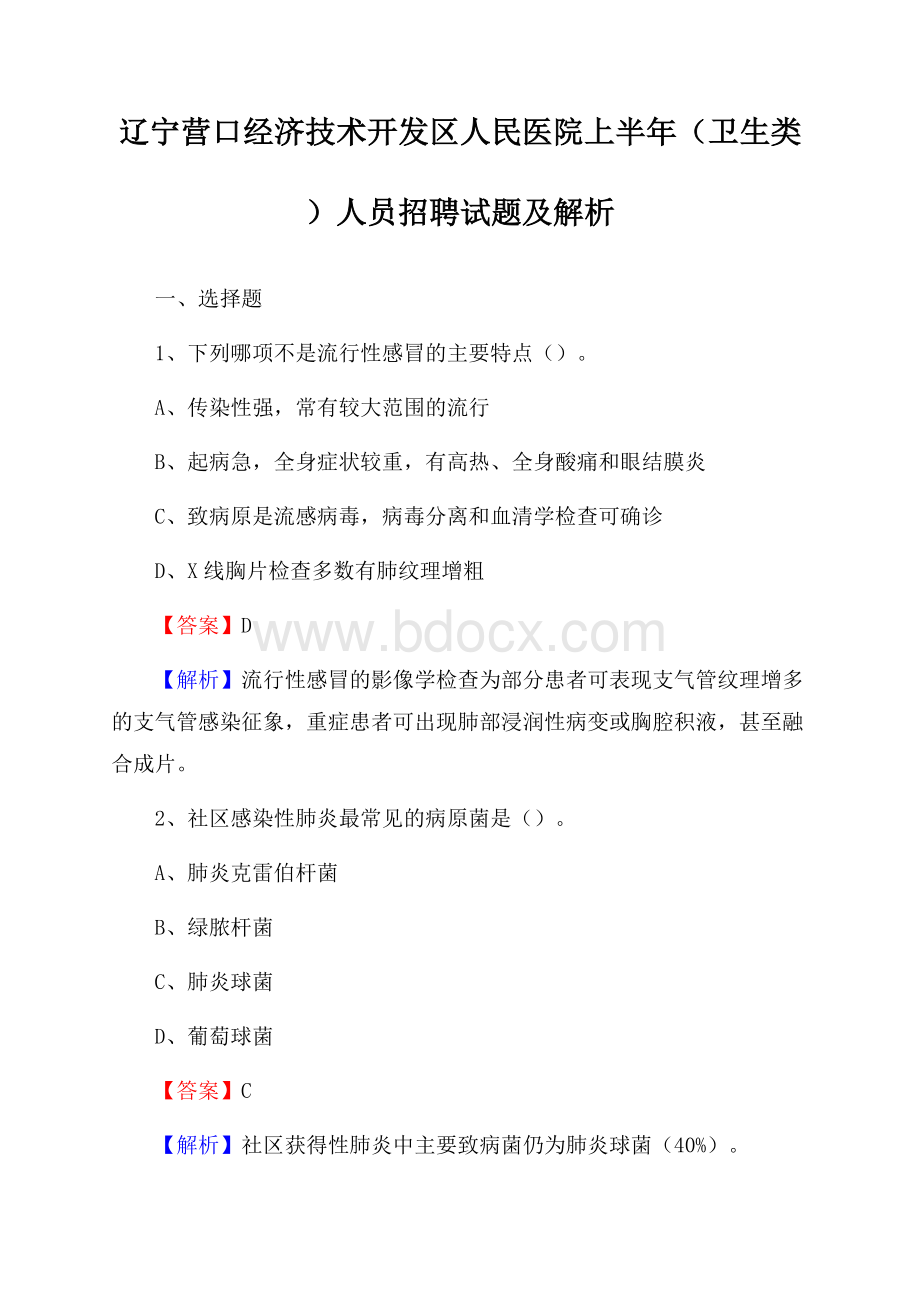 辽宁营口经济技术开发区人民医院上半年（卫生类）人员招聘试题及解析

一、选择题

1、下列哪项不是流行性感冒的主要特点（）。

A、传染性强，常有较大范围的流行

B、起病急，全身症状较重，有高热、全身酸痛和眼结膜炎

C、致病原是流感病毒，病毒分离和血清学检查可确诊

D、X线胸片检查多数有肺纹理增粗

【答案】D

www.bdocx.com

【解析】流行性感冒的影像学检查为部分患者可表现支气管纹理增多的支气管感染征象，重症患者可出现肺部浸润性病变或胸腔积液，甚至融合成片。

2、社区感染性肺炎最常见的病原菌是（）。

A、肺炎克雷伯杆菌

B、绿脓杆菌

C、肺炎球菌

D、葡萄球菌

【答案】C

【解析】社区获得性肺炎中主要致病菌仍为肺炎球菌（40%）。